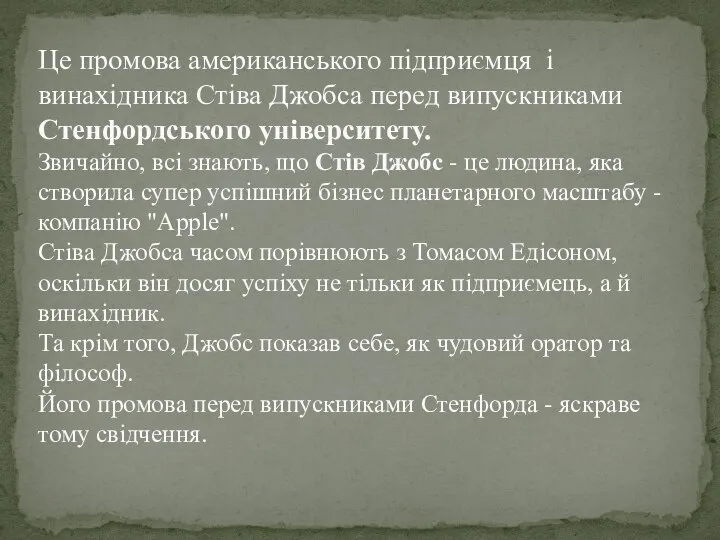 Це промова американського підприємця і винахідника Стіва Джобса перед випускниками Стенфордського університету.
Звичайно, всі знають, що Стів Джобс - це людина, яка створила супер успішний бізнес планетарного масштабу - компанію "Apple".
Стіва Джобса часом порівнюють з Томасом Едісоном, оскільки він досяг успіху не тільки як підприємець, а й винахідник.
Та крім того, Джобс показав себе, як чудовий оратор та філософ.
Його промова перед випускниками Стенфорда - яскраве тому свідчення.